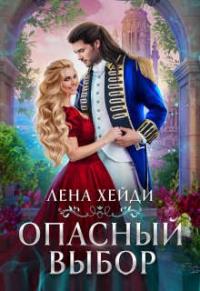 ЛЕНА ХЕЙДИ

ОПАСНЫЙ ВЫБОР